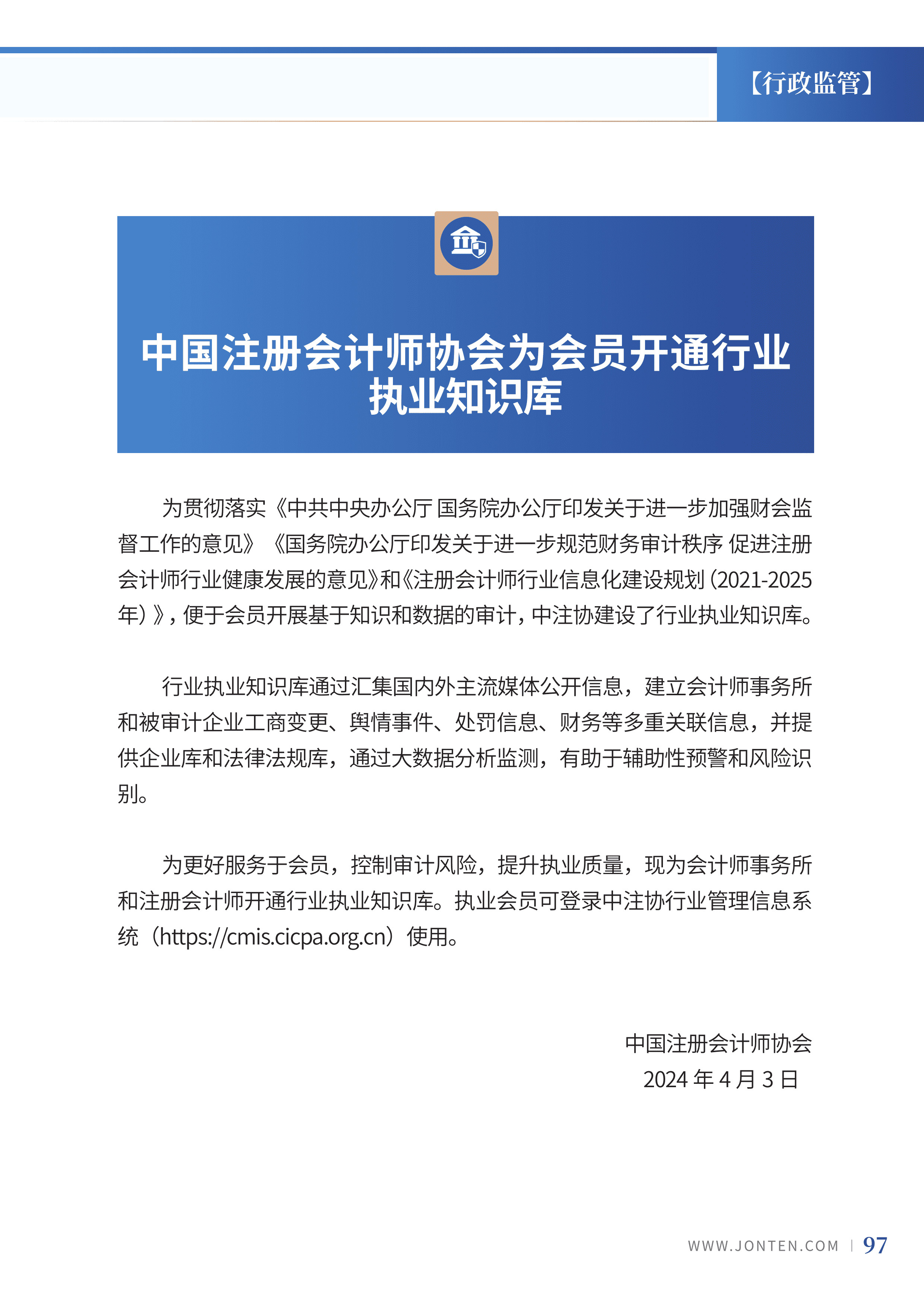 【行政监管】

中国注册会计师协会为会员开通行业执业知识库

为贯彻落实《中共中央办公厅 国务院办公厅印发关于进一步加强财会监督工作的意见》《国务院办公厅印发关于进一步规范财务审计秩序 促进注册会计师行业健康发展的意见》和《注册会计师行业信息化建设规划（2021-2025年）》，便于会员开展基于知识和数据的审计，中注协建设了行业执业知识库。

行业执业知识库通过汇集国内外主流媒体公开信息，建立会计师事务所和被审计企业工商变更、舆情事件、处罚信息、财务等多重关联信息，并提供企业库和法律法规库，通过大数据分析监测，有助于辅助性预警和风险识别。

为更好服务于会员，控制审计风险，提升执业质量，现为会计师事务所和注册会计师开通行业执业知识库。执业会员可登录中注协行业管理信息系统（https://cmis.cicpa.org.cn）使用。

中国注册会计师协会
2024 年 4 月 3 日

WWW.JONTEN.COM | 97